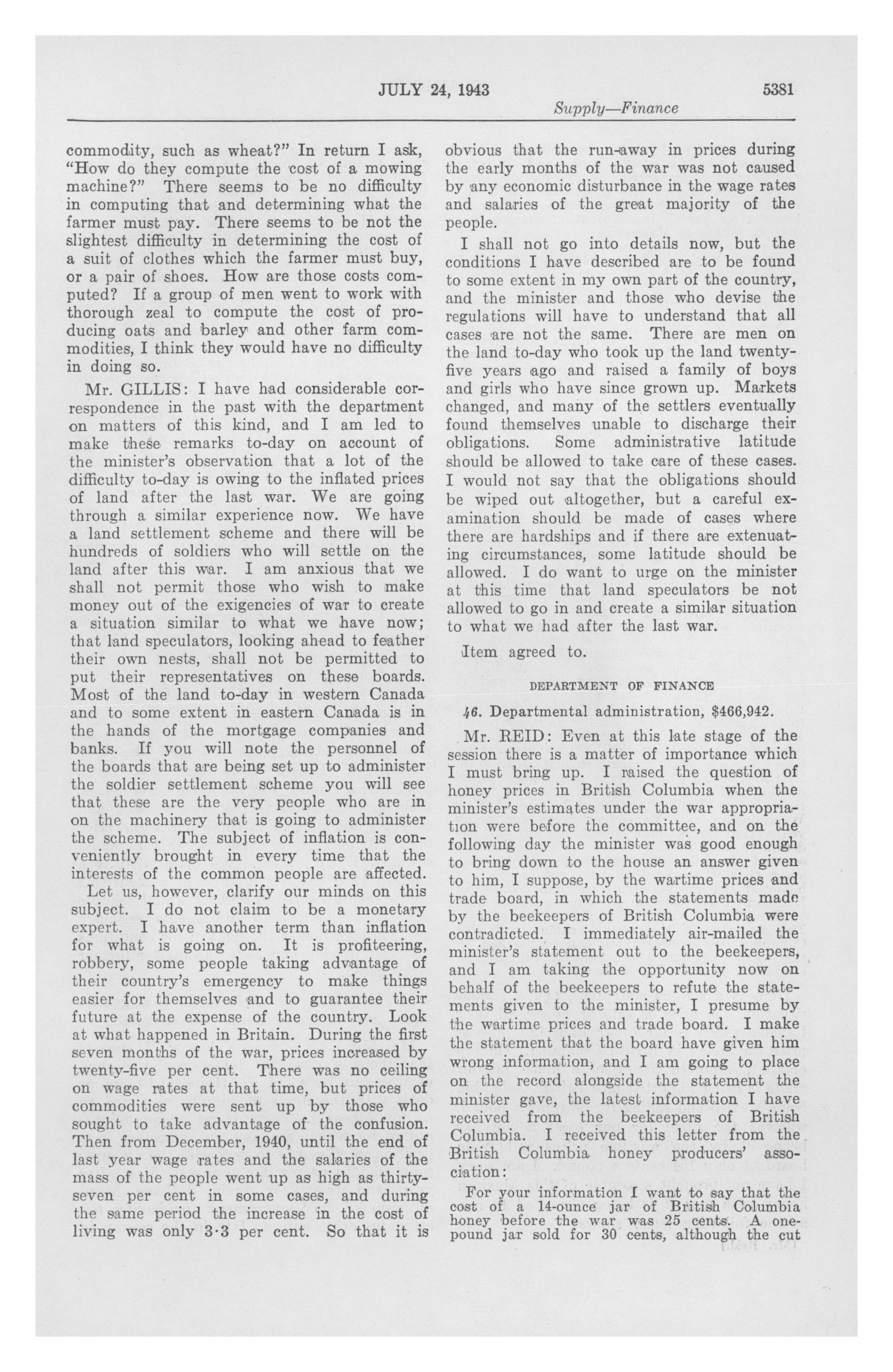 JULY 24, 1943 5381

Supply—Finance

commodity, such as wheat?" In return I ask, "How do they compute the cost of a mowing machine?" There seems to be no difficulty in computing that and determining what the farmer must pay. There seems to be not the slightest difficulty in determining the cost of a suit of clothes which the farmer must buy, or a pair of shoes. How are those costs computed? If a group of men went to work with thorough zeal to compute the cost of producing oats and barley and other farm commodities, I think they would have no difficulty in doing so.

Mr. GILLIS: I have had considerable correspondence in the past with the department on matters of this kind, and I am led to make these remarks to-day on account of the minister's observation that a lot of the difficulty to-day is owing to the inflated prices of land after the last war. We are going through a similar experience now. We have a land settlement scheme and there will be hundreds of soldiers who will settle on the land after this war. I am anxious that we shall not permit those who wish to make money out of the exigencies of war to create a situation similar to what we have now; that land speculators, looking ahead to feather their own nests, shall not be permitted to put their representatives on these boards. Most of the land to-day in western Canada and to some extent in eastern Canada is in the hands of the mortgage companies and banks. If you will note the personnel of the boards that are being set up to administer the soldier settlement scheme you will see that these are the very people who are in on the machinery that is going to administer the scheme. The subject of inflation is conveniently brought in every time that the interests of the common people are affected.

Let us, however, clarify our minds on this subject. I do not claim to be a monetary expert. I have another term than inflation for what is going on. It is profiteering, robbery, some people taking advantage of their country's emergency to make things easier for themselves and to guarantee their future at the expense of the country. Look at what happened in Britain. During the first seven months of the war, prices increased by twenty-five per cent. There was no ceiling on wage rates at that time, but prices of commodities were sent up by those who sought to take advantage of the confusion. Then from December, 1940, until the end of last year wage rates and the salaries of the mass of the people went up as high as thirty-seven per cent in some cases, and during the same period the increase in the cost of living was only 3·3 per cent. So that it is obvious that the run-away in prices during the early months of the war was not caused by any economic disturbance in the wage rates and salaries of the great majority of the people.

I shall not go into details now, but the conditions I have described are to be found to some extent in my own part of the country, and the minister and those who devise the regulations will have to understand that all cases are not the same. There are men on the land to-day who took up the land twenty-five years ago and raised a family of boys and girls who have since grown up. Markets changed, and many of the settlers eventually found themselves unable to discharge their obligations. Some administrative latitude should be allowed to take care of these cases. I would not say that the obligations should be wiped out altogether, but a careful examination should be made of cases where there are hardships and if there are extenuating circumstances, some latitude should be allowed. I do want to urge on the minister at this time that land speculators be not allowed to go in and create a similar situation to what we had after the last war.

Item agreed to.

DEPARTMENT OF FINANCE

46. Departmental administration, $466,942.

Mr. REID: Even at this late stage of the session there is a matter of importance which I must bring up. I raised the question of honey prices in British Columbia when the minister's estimates under the war appropriation were before the committee, and on the following day the minister was good enough to bring down to the house an answer given to him, I suppose, by the wartime prices and trade board, in which the statements made by the beekeepers of British Columbia were contradicted. I immediately air-mailed the minister's statement out to the beekeepers, and I am taking the opportunity now on behalf of the beekeepers to refute the statements given to the minister, I presume by the wartime prices and trade board. I make the statement that the board have given him wrong information, and I am going to place on the record alongside the statement the minister gave, the latest information I have received from the beekeepers of British Columbia. I received this letter from the British Columbia honey producers' association:

For your information I want to say that the cost of a 14-ounce jar of British Columbia honey before the war was 25 cents. A one-pound jar sold for 30 cents, although the cut